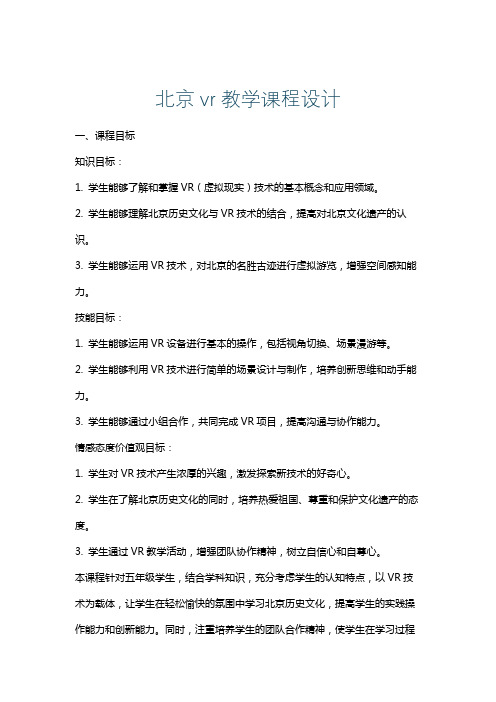 北京 vr 教学课程设计

一、课程目标

知识目标：

1. 学生能够了解和掌握 VR（虚拟现实）技术的基本概念和应用领域。

2. 学生能够理解北京历史文化与 VR 技术的结合，提高对北京文化遗产的认识。

3. 学生能够运用 VR 技术，对北京的名胜古迹进行虚拟游览，增强空间感知能力。

技能目标：

1. 学生能够运用 VR 设备进行基本的操作，包括视角切换、场景漫游等。

2. 学生能够利用 VR 技术进行简单的场景设计与制作，培养创新思维和动手能力。

3. 学生能够通过小组合作，共同完成 VR 项目，提高沟通与协作能力。

情感态度价值观目标：

1. 学生对 VR 技术产生浓厚的兴趣，激发探索新技术的好奇心。

2. 学生在了解北京历史文化的同时，培养热爱祖国、尊重和保护文化遗产的态度。

3. 学生通过 VR 教学活动，增强团队协作精神，树立自信心和自尊心。

本课程针对五年级学生，结合学科知识，充分考虑学生的认知特点，以 VR 技术为载体，让学生在轻松愉快的氛围中学习北京历史文化，提高学生的实践操作能力和创新能力。同时，注重培养学生的团队合作精神，使学生在学习过程